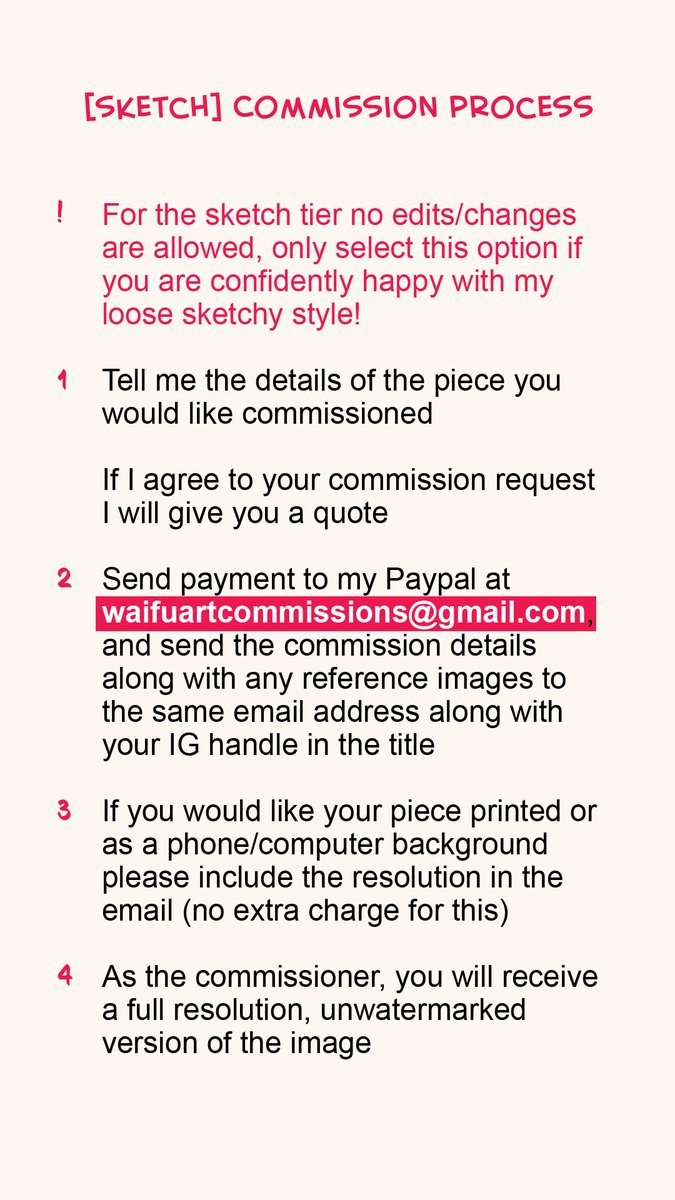 [SKETCH] COMMISSION PROCESS

! For the sketch tier no edits/changes are allowed, only select this option if you are confidently happy with my loose sketchy style!

1 Tell me the details of the piece you would like commissioned

If I agree to your commission request I will give you a quote

2 Send payment to my Paypal at waifuartcommissions@gmail.com, and send the commission details along with any reference images to the same email address along with your IG handle in the title

3 If you would like your piece printed or as a phone/computer background please include the resolution in the email (no extra charge for this)

4 As the commissioner, you will receive a full resolution, unwatermarked version of the image